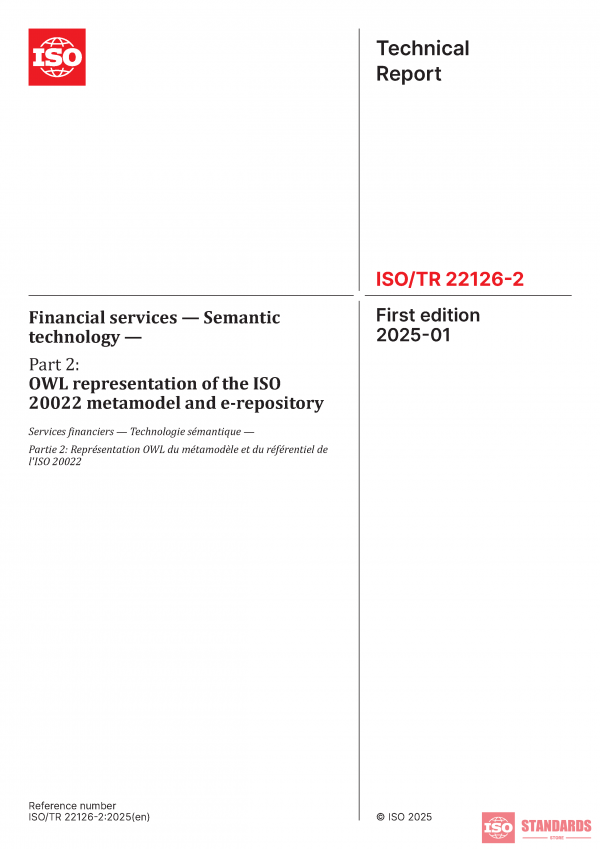 ISO

Technical Report

ISO/TR 22126-2

First edition
2025-01

Financial services — Semantic technology —

Part 2:
OWL representation of the ISO 20022 metamodel and e-repository

Services financiers — Technologie sémantique —

Partie 2: Représentation OWL du métamodèle et du référentiel de l'ISO 20022

Reference number
ISO/TR 22126-2:2025(en)

© ISO 2025

ISO STANDARDS
STORE